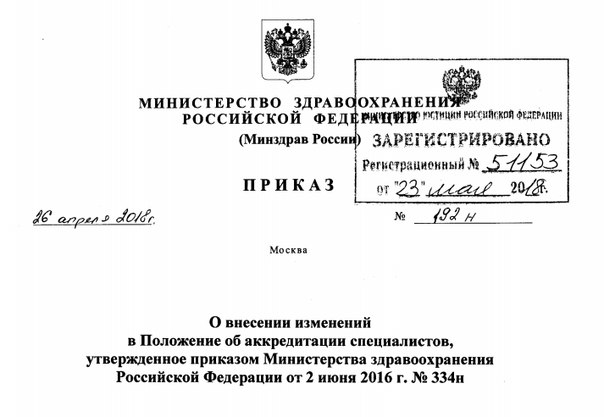 МИНИСТЕРСТВО ЗДРАВООХРАНЕНИЯ
РОССИЙСКОЙ ФЕДЕРАЦИИ
(Минздрав России)

МИНИСТЕРСТВО ЮСТИЦИИ РОССИЙСКОЙ ФЕДЕРАЦИИ
ЗАРЕГИСТРИРОВАНО
Регистрационный № 51153
от "23" мая 2018г.

ПРИКАЗ

26 апреля 2018г.

№ 192н

Москва

О внесении изменений
в Положение об аккредитации специалистов,
утвержденное приказом Министерства здравоохранения
Российской Федерации от 2 июня 2016 г. № 334н